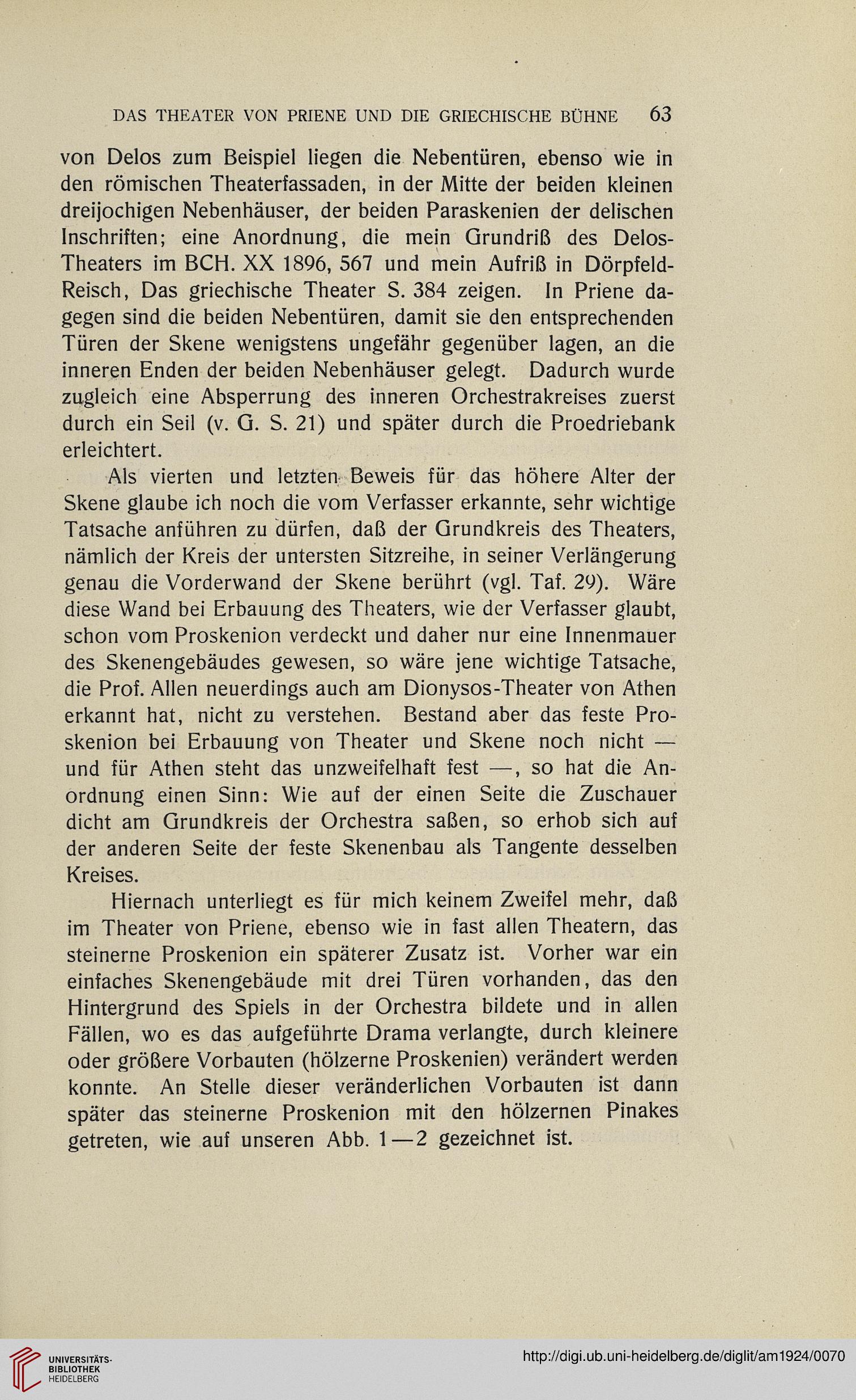 DAS THEATER VON PRIENE UND DIE GRIECHISCHE BÜHNE 63

von Delos zum Beispiel liegen die Nebentüren, ebenso wie in den römischen Theaterfassaden, in der Mitte der beiden kleinen dreijochigen Nebenhäuser, der beiden Paraskenien der delischen Inschriften; eine Anordnung, die mein Grundriß des Delos-Theaters im BCH. XX 1896, 567 und mein Aufriß in Dörpfeld-Reisch, Das griechische Theater S. 384 zeigen. In Priene dagegen sind die beiden Nebentüren, damit sie den entsprechenden Türen der Skene wenigstens ungefähr gegenüber lagen, an die inneren Enden der beiden Nebenhäuser gelegt. Dadurch wurde zugleich eine Absperrung des inneren Orchestrakreises zuerst durch ein Seil (v. G. S. 21) und später durch die Proedriebank erleichtert.

Als vierten und letzten Beweis für das höhere Alter der Skene glaube ich noch die vom Verfasser erkannte, sehr wichtige Tatsache anführen zu dürfen, daß der Grundkreis des Theaters, nämlich der Kreis der untersten Sitzreihe, in seiner Verlängerung genau die Vorderwand der Skene berührt (vgl. Taf. 29). Wäre diese Wand bei Erbauung des Theaters, wie der Verfasser glaubt, schon vom Proskenion verdeckt und daher nur eine Innenmauer des Skenengebäudes gewesen, so wäre jene wichtige Tatsache, die Prof. Allen neuerdings auch am Dionysos-Theater von Athen erkannt hat, nicht zu verstehen. Bestand aber das feste Proskenion bei Erbauung von Theater und Skene noch nicht — und für Athen steht das unzweifelhaft fest —, so hat die Anordnung einen Sinn: Wie auf der einen Seite die Zuschauer dicht am Grundkreis der Orchestra saßen, so erhob sich auf der anderen Seite der feste Skenenbau als Tangente desselben Kreises.

Hiernach unterliegt es für mich keinem Zweifel mehr, daß im Theater von Priene, ebenso wie in fast allen Theatern, das steinerne Proskenion ein späterer Zusatz ist. Vorher war ein einfaches Skenengebäude mit drei Türen vorhanden, das den Hintergrund des Spiels in der Orchestra bildete und in allen Fällen, wo es das aufgeführte Drama verlangte, durch kleinere oder größere Vorbauten (hölzerne Proskenien) verändert werden konnte. An Stelle dieser veränderlichen Vorbauten ist dann später das steinerne Proskenion mit den hölzernen Pinakes getreten, wie auf unseren Abb. 1—2 gezeichnet ist.

UNIVERSITÄTS-BIBLIOTHEK HEIDELBERG
http://digi.ub.uni-heidelberg.de/diglit/am1924/0070